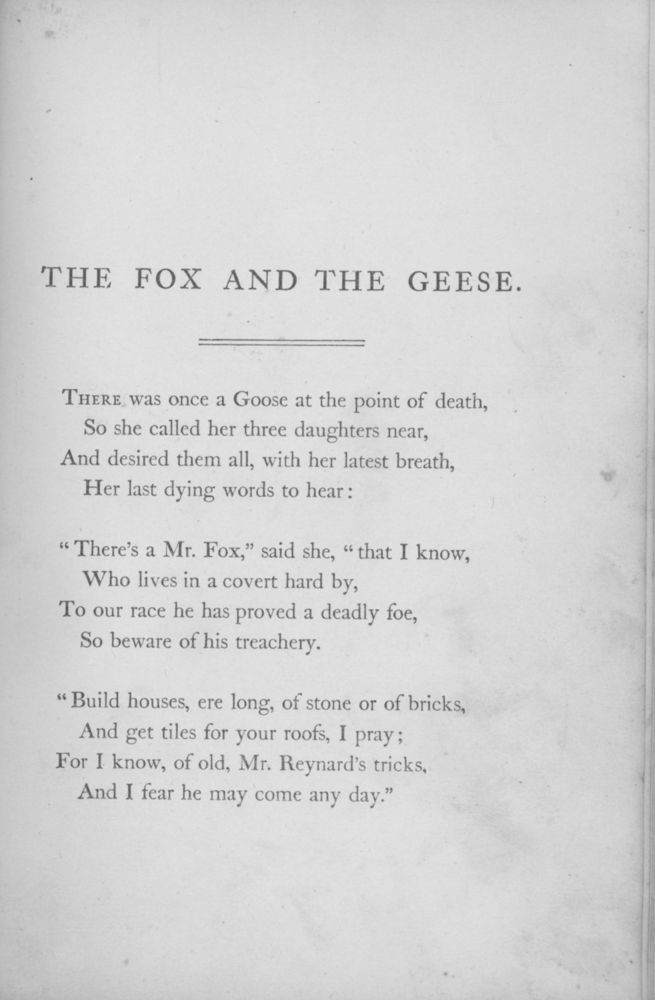 THE FOX AND THE GEESE.

THERE was once a Goose at the point of death,
So she called her three daughters near,
And desired them all, with her latest breath,
Her last dying words to hear:

"There's a Mr. Fox," said she, "that I know,
Who lives in a covert hard by,
To our race he has proved a deadly foe,
So beware of his treachery.

"Build houses, ere long, of stone or of bricks,
And get tiles for your roofs, I pray;
For I know, of old, Mr. Reynard's tricks,
And I fear he may come any day."